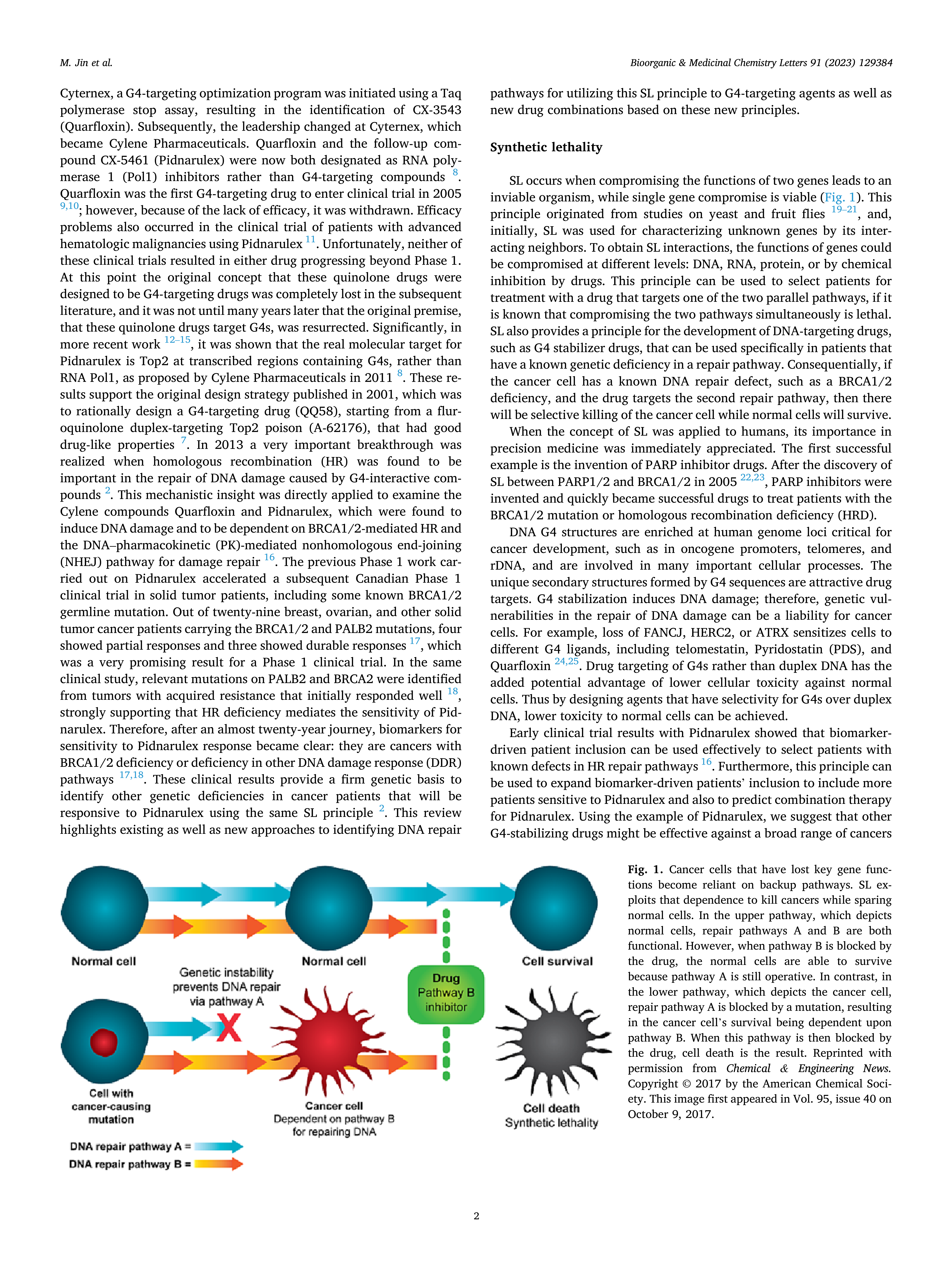 M. Jin et al.

Bioorganic & Medicinal Chemistry Letters 91 (2023) 129384

Cyternex, a G4-targeting optimization program was initiated using a Taq polymerase stop assay, resulting in the identification of CX-3543 (Quarfloxin). Subsequently, the leadership changed at Cyternex, which became Cylene Pharmaceuticals. Quarfloxin and the follow-up compound CX-5461 (Pidnarulex) were now both designated as RNA polymerase 1 (Pol1) inhibitors rather than G4-targeting compounds $^{8}$. Quarfloxin was the first G4-targeting drug to enter clinical trial in 2005 $^{9,10}$; however, because of the lack of efficacy, it was withdrawn. Efficacy problems also occurred in the clinical trial of patients with advanced hematologic malignancies using Pidnarulex $^{11}$. Unfortunately, neither of these clinical trials resulted in either drug progressing beyond Phase 1. At this point the original concept that these quinolone drugs were designed to be G4-targeting drugs was completely lost in the subsequent literature, and it was not until many years later that the original premise, that these quinolone drugs target G4s, was resurrected. Significantly, in more recent work $^{12–15}$, it was shown that the real molecular target for Pidnarulex is Top2 at transcribed regions containing G4s, rather than RNA Pol1, as proposed by Cylene Pharmaceuticals in 2011 $^{8}$. These results support the original design strategy published in 2001, which was to rationally design a G4-targeting drug (QQ58), starting from a fluroquinolone duplex-targeting Top2 poison (A-62176), that had good drug-like properties $^{7}$. In 2013 a very important breakthrough was realized when homologous recombination (HR) was found to be important in the repair of DNA damage caused by G4-interactive compounds $^{2}$. This mechanistic insight was directly applied to examine the Cylene compounds Quarfloxin and Pidnarulex, which were found to induce DNA damage and to be dependent on BRCA1/2-mediated HR and the DNA–pharmacokinetic (PK)-mediated nonhomologous end-joining (NHEJ) pathway for damage repair $^{16}$. The previous Phase 1 work carried out on Pidnarulex accelerated a subsequent Canadian Phase 1 clinical trial in solid tumor patients, including some known BRCA1/2 germline mutation. Out of twenty-nine breast, ovarian, and other solid tumor cancer patients carrying the BRCA1/2 and PALB2 mutations, four showed partial responses and three showed durable responses $^{17}$, which was a very promising result for a Phase 1 clinical trial. In the same clinical study, relevant mutations on PALB2 and BRCA2 were identified from tumors with acquired resistance that initially responded well $^{18}$, strongly supporting that HR deficiency mediates the sensitivity of Pidnarulex. Therefore, after an almost twenty-year journey, biomarkers for sensitivity to Pidnarulex response became clear: they are cancers with BRCA1/2 deficiency or deficiency in other DNA damage response (DDR) pathways $^{17,18}$. These clinical results provide a firm genetic basis to identify other genetic deficiencies in cancer patients that will be responsive to Pidnarulex using the same SL principle $^{2}$. This review highlights existing as well as new approaches to identifying DNA repair pathways for utilizing this SL principle to G4-targeting agents as well as new drug combinations based on these new principles.

Synthetic lethality

SL occurs when compromising the functions of two genes leads to an inviable organism, while single gene compromise is viable (Fig. 1). This principle originated from studies on yeast and fruit flies $^{19–21}$, and, initially, SL was used for characterizing unknown genes by its interacting neighbors. To obtain SL interactions, the functions of genes could be compromised at different levels: DNA, RNA, protein, or by chemical inhibition by drugs. This principle can be used to select patients for treatment with a drug that targets one of the two parallel pathways, if it is known that compromising the two pathways simultaneously is lethal. SL also provides a principle for the development of DNA-targeting drugs, such as G4 stabilizer drugs, that can be used specifically in patients that have a known genetic deficiency in a repair pathway. Consequentially, if the cancer cell has a known DNA repair defect, such as a BRCA1/2 deficiency, and the drug targets the second repair pathway, then there will be selective killing of the cancer cell while normal cells will survive.

When the concept of SL was applied to humans, its importance in precision medicine was immediately appreciated. The first successful example is the invention of PARP inhibitor drugs. After the discovery of SL between PARP1/2 and BRCA1/2 in 2005 $^{22,23}$, PARP inhibitors were invented and quickly became successful drugs to treat patients with the BRCA1/2 mutation or homologous recombination deficiency (HRD).

DNA G4 structures are enriched at human genome loci critical for cancer development, such as in oncogene promoters, telomeres, and rDNA, and are involved in many important cellular processes. The unique secondary structures formed by G4 sequences are attractive drug targets. G4 stabilization induces DNA damage; therefore, genetic vulnerabilities in the repair of DNA damage can be a liability for cancer cells. For example, loss of FANCJ, HERC2, or ATRX sensitizes cells to different G4 ligands, including telomestatin, Pyridostatin (PDS), and Quarfloxin $^{24,25}$. Drug targeting of G4s rather than duplex DNA has the added potential advantage of lower cellular toxicity against normal cells. Thus by designing agents that have selectivity for G4s over duplex DNA, lower toxicity to normal cells can be achieved.

Early clinical trial results with Pidnarulex showed that biomarker-driven patient inclusion can be used effectively to select patients with known defects in HR repair pathways $^{16}$. Furthermore, this principle can be used to expand biomarker-driven patients' inclusion to include more patients sensitive to Pidnarulex and also to predict combination therapy for Pidnarulex. Using the example of Pidnarulex, we suggest that other G4-stabilizing drugs might be effective against a broad range of cancers

Normal cell
Normal cell
Cell survival
Genetic instability prevents DNA repair via pathway A
Drug Pathway B inhibitor
Cell with cancer-causing mutation
Cancer cell Dependent on pathway B for repairing DNA
Cell death Synthetic lethality
DNA repair pathway A =
DNA repair pathway B =

Fig. 1. Cancer cells that have lost key gene functions become reliant on backup pathways. SL exploits that dependence to kill cancers while sparing normal cells. In the upper pathway, which depicts normal cells, repair pathways A and B are both functional. However, when pathway B is blocked by the drug, the normal cells are able to survive because pathway A is still operative. In contrast, in the lower pathway, which depicts the cancer cell, repair pathway A is blocked by a mutation, resulting in the cancer cell's survival being dependent upon pathway B. When this pathway is then blocked by the drug, cell death is the result. Reprinted with permission from Chemical & Engineering News. Copyright © 2017 by the American Chemical Society. This image first appeared in Vol. 95, issue 40 on October 9, 2017.

2